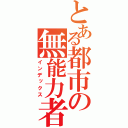 とある都市の無能力者
インデックス